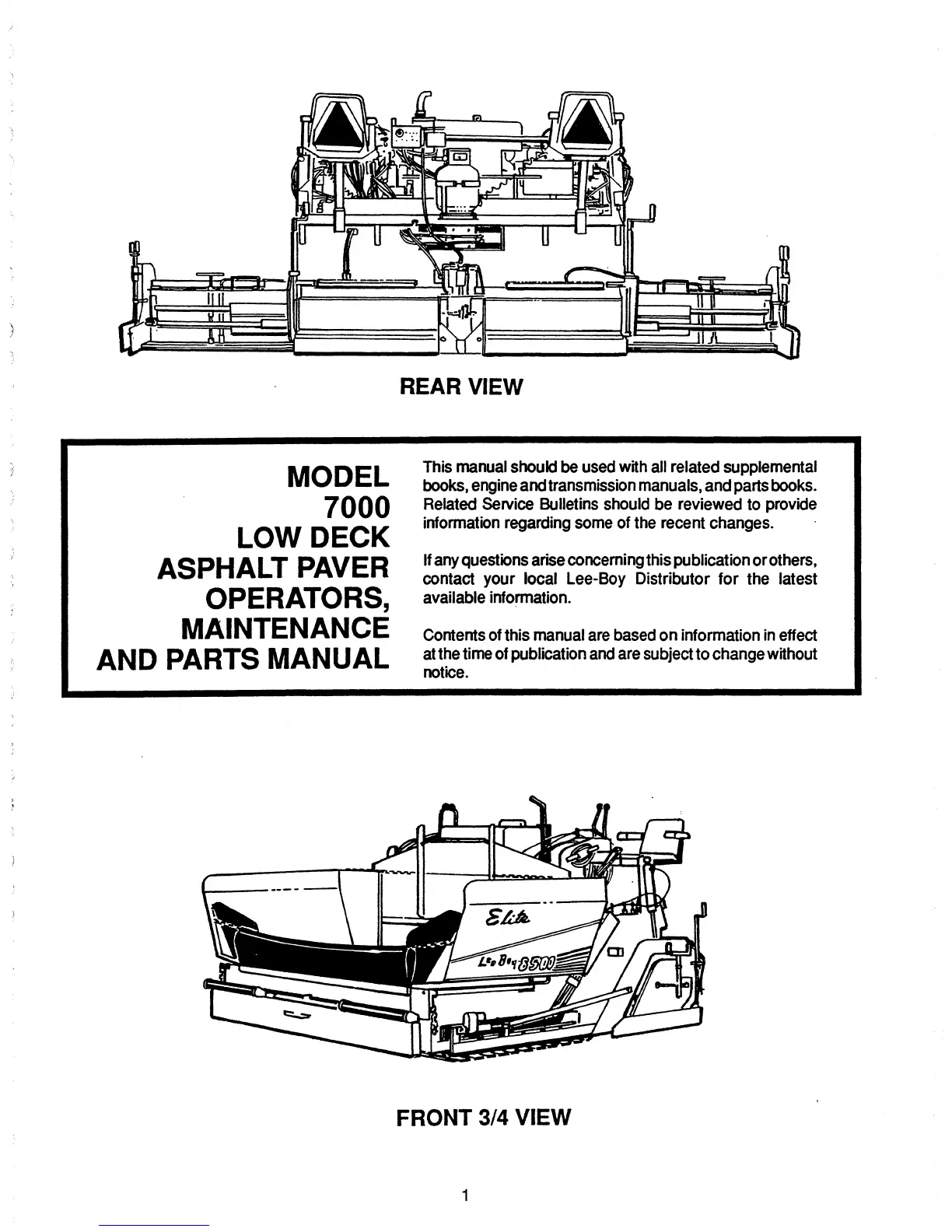 REAR VIEW

MODEL
7000
LOW DECK
ASPHALT PAVER
OPERATORS,
MAINTENANCE
AND PARTS MANUAL

This manual should be used with all related supplemental books, engine and transmission manuals, and parts books. Related Service Bulletins should be reviewed to provide information regarding some of the recent changes.

If any questions arise concerning this publication or others, contact your local Lee-Boy Distributor for the latest available information.

Contents of this manual are based on information in effect at the time of publication and are subject to change without notice.

Elite

Lee Boy 8500

FRONT 3/4 VIEW

1